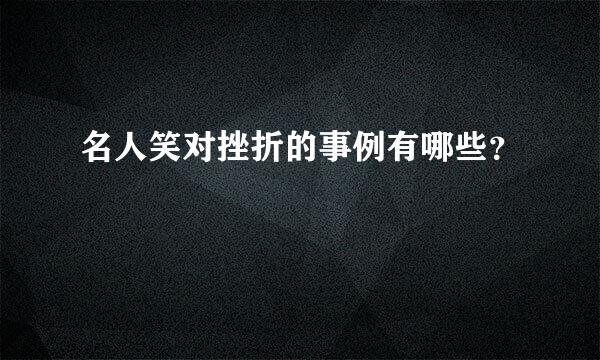 名人笑对挫折的事例有哪些?